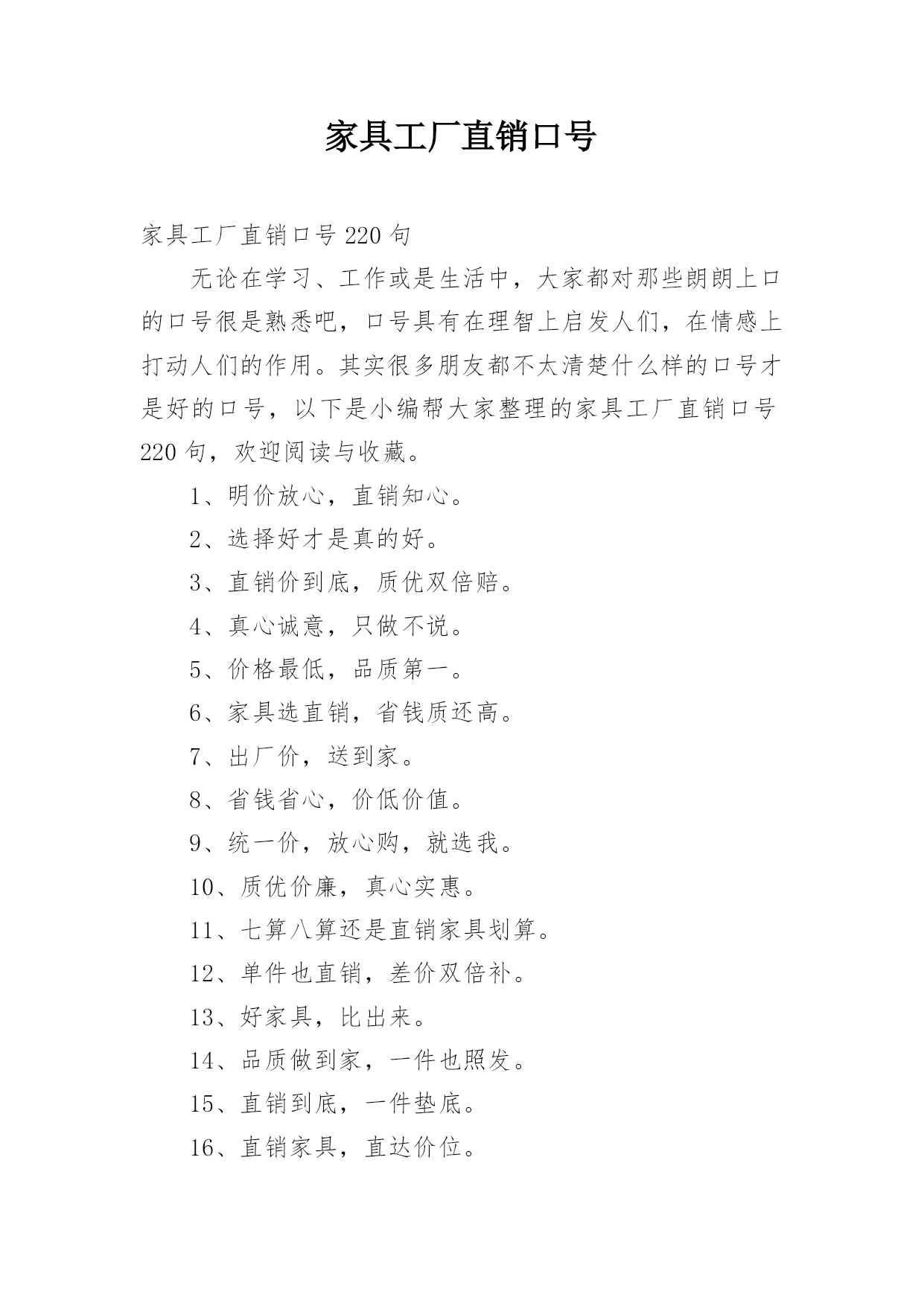 家具工厂直销口号

家具工厂直销口号 220 句

无论在学习、工作或是生活中，大家都对那些朗朗上口的口号很是熟悉吧，口号具有在理智上启发人们，在情感上打动人们的作用。其实很多朋友都不太清楚什么样的口号才是好的口号，以下是小编帮大家整理的家具工厂直销口号 220 句，欢迎阅读与收藏。

1、明价放心，直销知心。

2、选择好才是真的好。

3、直销价到底，质优双倍赔。

4、真心诚意，只做不说。

5、价格最低，品质第一。

6、家具选直销，省钱质还高。

7、出厂价，送到家。

8、省钱省心，价低价值。

9、统一价，放心购，就选我。

10、质优价廉，真心实惠。

11、七算八算还是直销家具划算。

12、单件也直销，差价双倍补。

13、好家具，比出来。

14、品质做到家，一件也照发。

15、直销到底，一件垫底。

16、直销家具，直达价位。